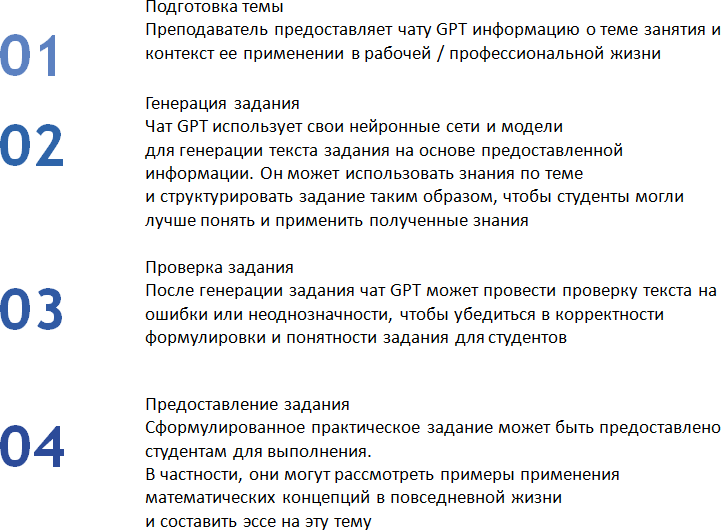 01

Подготовка темы
Преподаватель предоставляет чату GPT информацию о теме занятия и контекст ее применении в рабочей / профессиональной жизни

02

Генерация задания
Чат GPT использует свои нейронные сети и модели для генерации текста задания на основе предоставленной информации. Он может использовать знания по теме и структурировать задание таким образом, чтобы студенты могли лучше понять и применить полученные знания

03

Проверка задания
После генерации задания чат GPT может провести проверку текста на ошибки или неоднозначности, чтобы убедиться в корректности формулировки и понятности задания для студентов

04

Предоставление задания
Сформулированное практическое задание может быть предоставлено студентам для выполнения.
В частности, они могут рассмотреть примеры применения математических концепций в повседневной жизни и составить эссе на эту тему